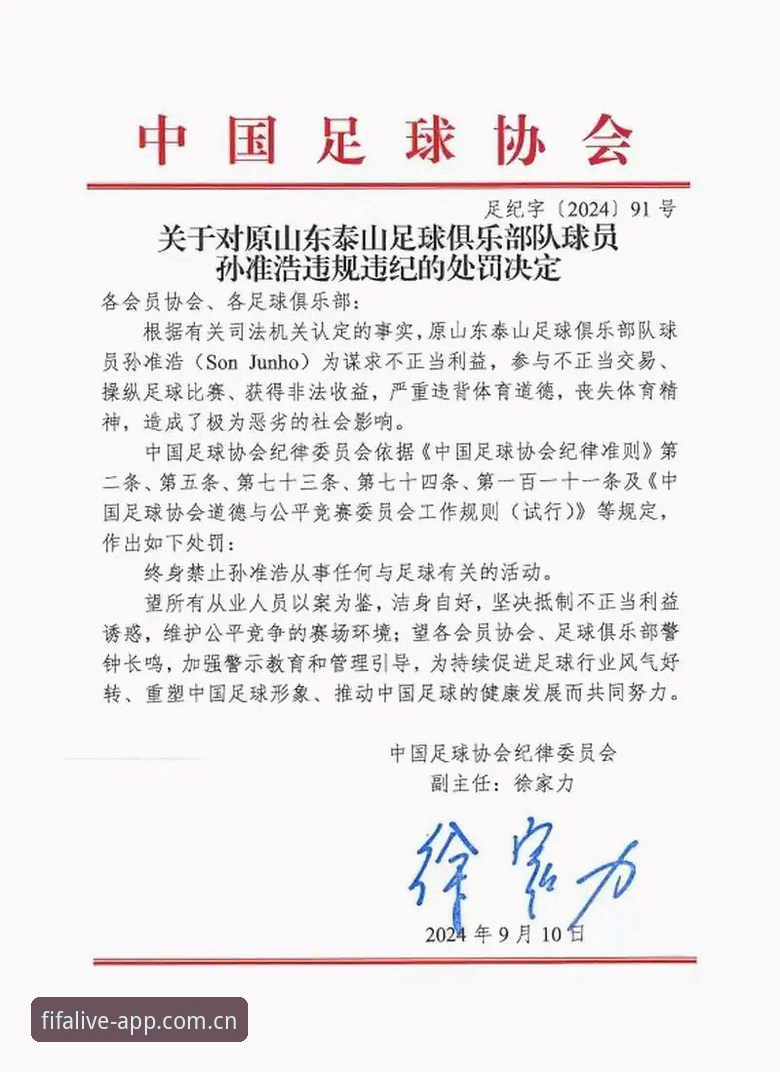 中国足球协会

足纪字〔2024〕91号

关于对原山东泰山足球俱乐部队球员
孙准浩违规违纪的处罚决定

各会员协会、各足球俱乐部：

根据有关司法机关认定的事实，原山东泰山足球俱乐部队球员孙准浩（Son Junho）为谋求不正当利益，参与不正当交易、操纵足球比赛、获得非法收益，严重违背体育道德，丧失体育精神，造成了极为恶劣的社会影响。

中国足球协会纪律委员会依据《中国足球协会纪律准则》第二条、第五条、第七十三条、第七十四条、第一百一十一条及《中国足球协会道德与公平竞赛委员会工作规则（试行）》等规定，作出如下处罚：

终身禁止孙准浩从事任何与足球有关的活动。

望所有从业人员以案为鉴，洁身自好，坚决抵制不正当利益诱惑，维护公平竞争的赛场环境；望各会员协会、足球俱乐部警钟长鸣，加强警示教育和管理引导，为持续促进足球行业风气好转、重塑中国足球形象、推动中国足球的健康发展而共同努力。

中国足球协会纪律委员会
副主任：徐家力

徐家力

2024年9月10日

fifalive-app.com.cn